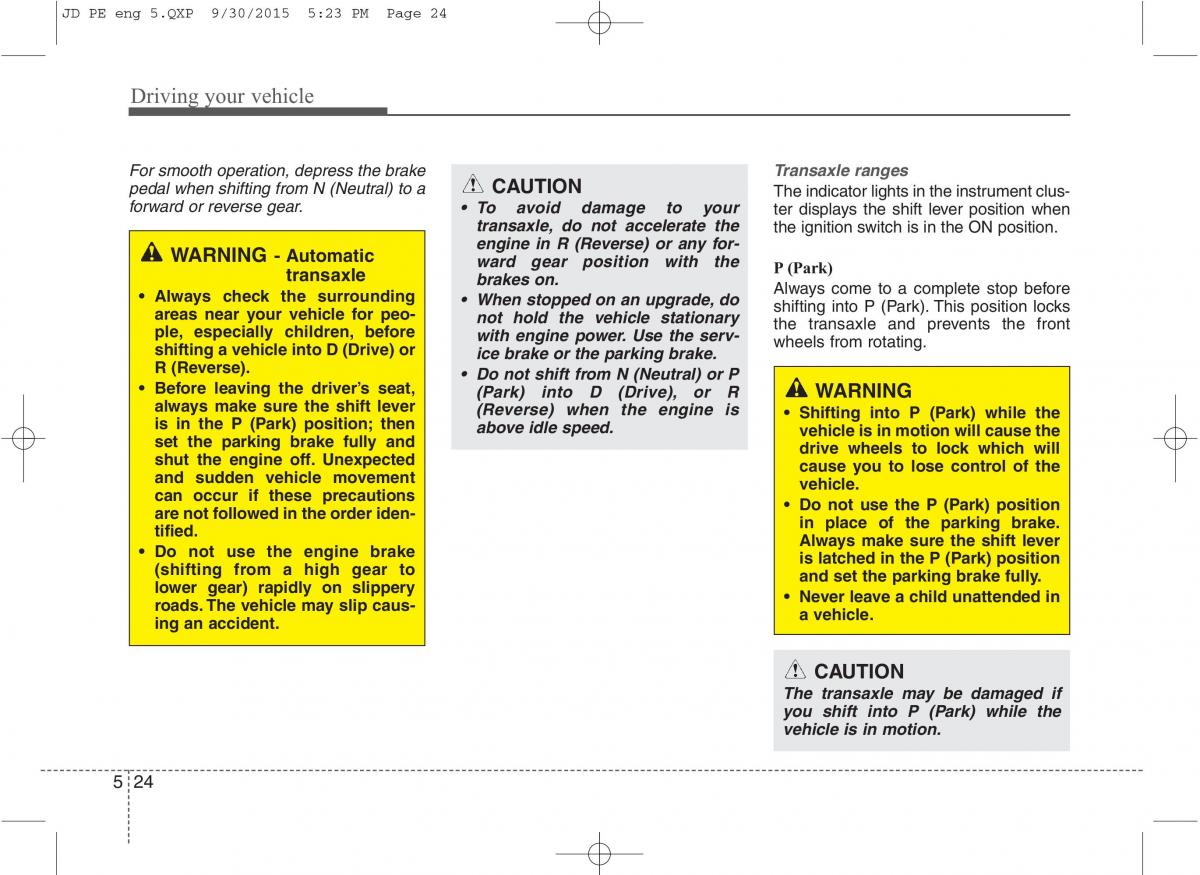 JD PE eng 5.QXP 9/30/2015 5:23 PM Page 24

Driving your vehicle

For smooth operation, depress the brake pedal when shifting from N (Neutral) to a forward or reverse gear.

WARNING - Automatic transaxle

• Always check the surrounding areas near your vehicle for people, especially children, before shifting a vehicle into D (Drive) or R (Reverse).
• Before leaving the driver's seat, always make sure the shift lever is in the P (Park) position; then set the parking brake fully and shut the engine off. Unexpected and sudden vehicle movement can occur if these precautions are not followed in the order identified.
• Do not use the engine brake (shifting from a high gear to lower gear) rapidly on slippery roads. The vehicle may slip causing an accident.

CAUTION

• To avoid damage to your transaxle, do not accelerate the engine in R (Reverse) or any forward gear position with the brakes on.
• When stopped on an upgrade, do not hold the vehicle stationary with engine power. Use the service brake or the parking brake.
• Do not shift from N (Neutral) or P (Park) into D (Drive), or R (Reverse) when the engine is above idle speed.

Transaxle ranges

The indicator lights in the instrument cluster displays the shift lever position when the ignition switch is in the ON position.

P (Park)

Always come to a complete stop before shifting into P (Park). This position locks the transaxle and prevents the front wheels from rotating.

WARNING

• Shifting into P (Park) while the vehicle is in motion will cause the drive wheels to lock which will cause you to lose control of the vehicle.
• Do not use the P (Park) position in place of the parking brake. Always make sure the shift lever is latched in the P (Park) position and set the parking brake fully.
• Never leave a child unattended in a vehicle.

CAUTION

The transaxle may be damaged if you shift into P (Park) while the vehicle is in motion.

5 24